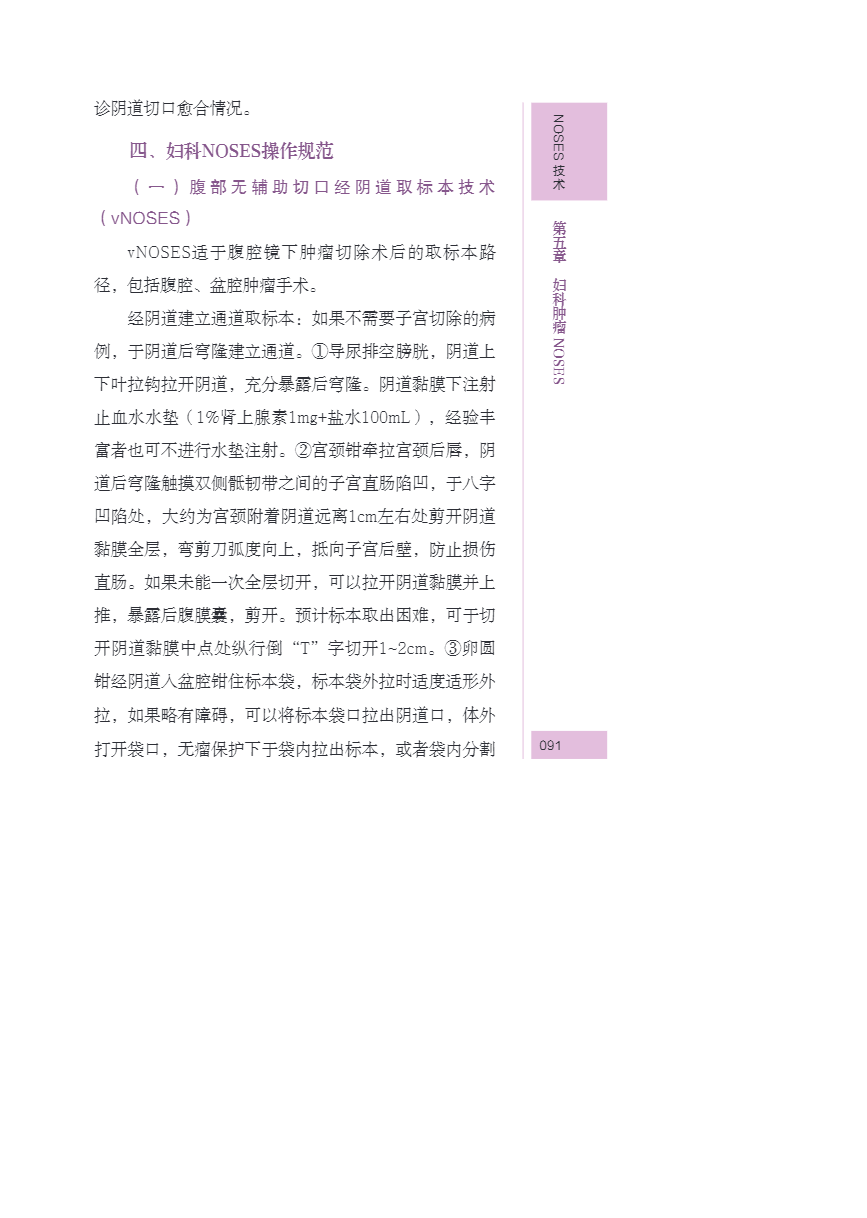 诊阴道切口愈合情况。

四、妇科NOSES操作规范

（一）腹部无辅助切口经阴道取标本技术（vNOSES）

vNOSES适于腹腔镜下肿瘤切除术后的取标本路径，包括腹腔、盆腔肿瘤手术。

经阴道建立通道取标本：如果不需要子宫切除的病例，于阴道后穹隆建立通道。①导尿排空膀胱，阴道上下叶拉钩拉开阴道，充分暴露后穹隆。阴道黏膜下注射止血水水垫（1%肾上腺素1mg+盐水100mL），经验丰富者也可不进行水垫注射。②宫颈钳牵拉宫颈后唇，阴道后穹隆触摸双侧骶韧带之间的子宫直肠陷凹，于八字凹陷处，大约为宫颈附着阴道远离1cm左右处剪开阴道黏膜全层，弯剪刀弧度向上，抵向子宫后壁，防止损伤直肠。如果未能一次全层切开，可以拉开阴道黏膜并上推，暴露后腹膜囊，剪开。预计标本取出困难，可于切开阴道黏膜中点处纵行倒“T”字切开1~2cm。③卵圆钳经阴道入盆腔钳住标本袋，标本袋外拉时适度适形外拉，如果略有障碍，可以将标本袋口拉出阴道口，体外打开袋口，无瘤保护下于袋内拉出标本，或者袋内分割

NOSES 技术

第五章 妇科肿瘤 NOSES

091